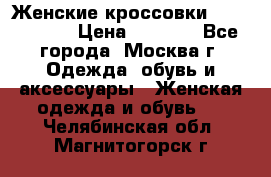 Женские кроссовки Цена Все города Москва г Одежда обувь и аксессуары Женская одежда и обувь Челябинская обл Магнитогорск г